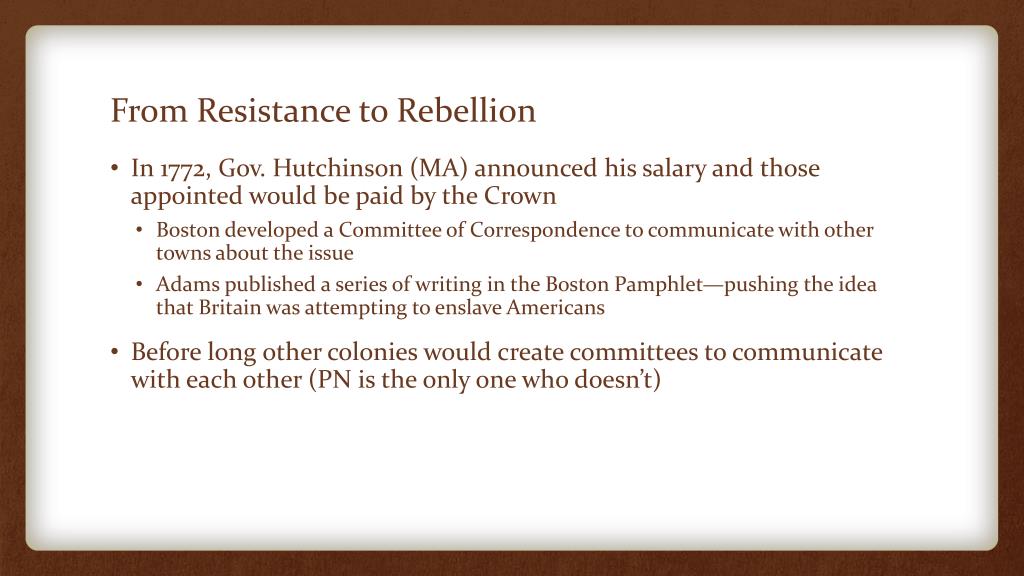 From Resistance to Rebellion

• In 1772, Gov. Hutchinson (MA) announced his salary and those appointed would be paid by the Crown
  • Boston developed a Committee of Correspondence to communicate with other towns about the issue
  • Adams published a series of writing in the Boston Pamphlet—pushing the idea that Britain was attempting to enslave Americans
• Before long other colonies would create committees to communicate with each other (PN is the only one who doesn't)